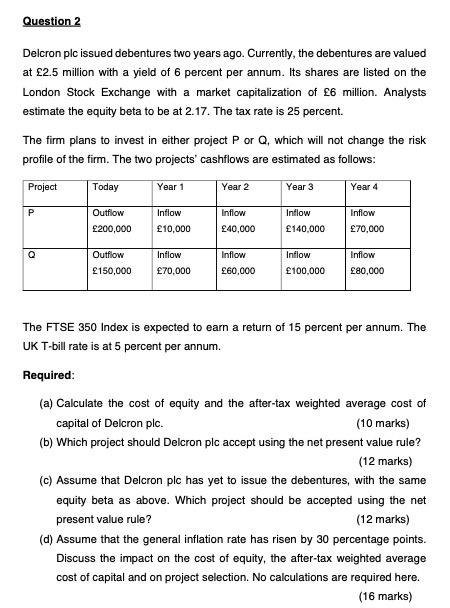 Question 2

Delcron plc issued debentures two years ago. Currently, the debentures are valued at £2.5 million with a yield of 6 percent per annum. Its shares are listed on the London Stock Exchange with a market capitalization of £6 million. Analysts estimate the equity beta to be at 2.17. The tax rate is 25 percent.

The firm plans to invest in either project P or Q, which will not change the risk profile of the firm. The two projects' cashflows are estimated as follows:

| Project | Today | Year 1 | Year 2 | Year 3 | Year 4 |
|---|---|---|---|---|---|
| P | Outflow £200,000 | Inflow £10,000 | Inflow £40,000 | Inflow £140,000 | Inflow £70,000 |
| Q | Outflow £150,000 | Inflow £70,000 | Inflow £60,000 | Inflow £100,000 | Inflow £80,000 |

The FTSE 350 Index is expected to earn a return of 15 percent per annum. The UK T-bill rate is at 5 percent per annum.

Required:

(a) Calculate the cost of equity and the after-tax weighted average cost of capital of Delcron plc. (10 marks)

(b) Which project should Delcron plc accept using the net present value rule? (12 marks)

(c) Assume that Delcron plc has yet to issue the debentures, with the same equity beta as above. Which project should be accepted using the net present value rule? (12 marks)

(d) Assume that the general inflation rate has risen by 30 percentage points. Discuss the impact on the cost of equity, the after-tax weighted average cost of capital and on project selection. No calculations are required here. (16 marks)